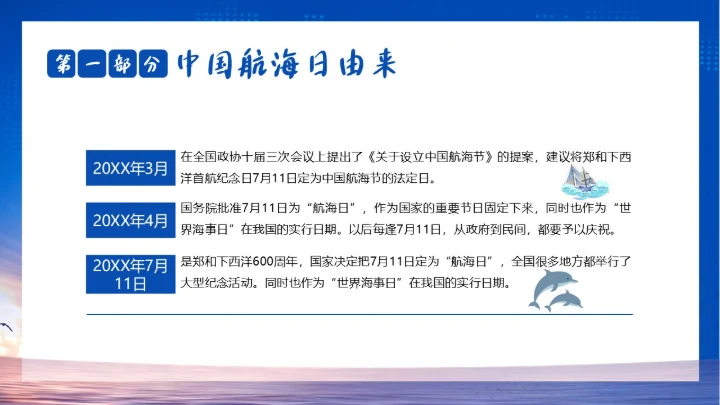 第一部分 中国航海日由来

20XX年3月

在全国政协十届三次会议上提出了《关于设立中国航海节》的提案，建议将郑和下西洋首航纪念日7月11日定为中国航海节的法定日。

20XX年4月

国务院批准7月11日为“航海日”，作为国家的重要节日固定下来，同时也作为“世界海事日”在我国的实行日期。以后每逢7月11日，从政府到民间，都要予以庆祝。

20XX年7月11日

是郑和下西洋600周年，国家决定把7月11日定为“航海日”，全国很多地方都举行了大型纪念活动。同时也作为“世界海事日”在我国的实行日期。